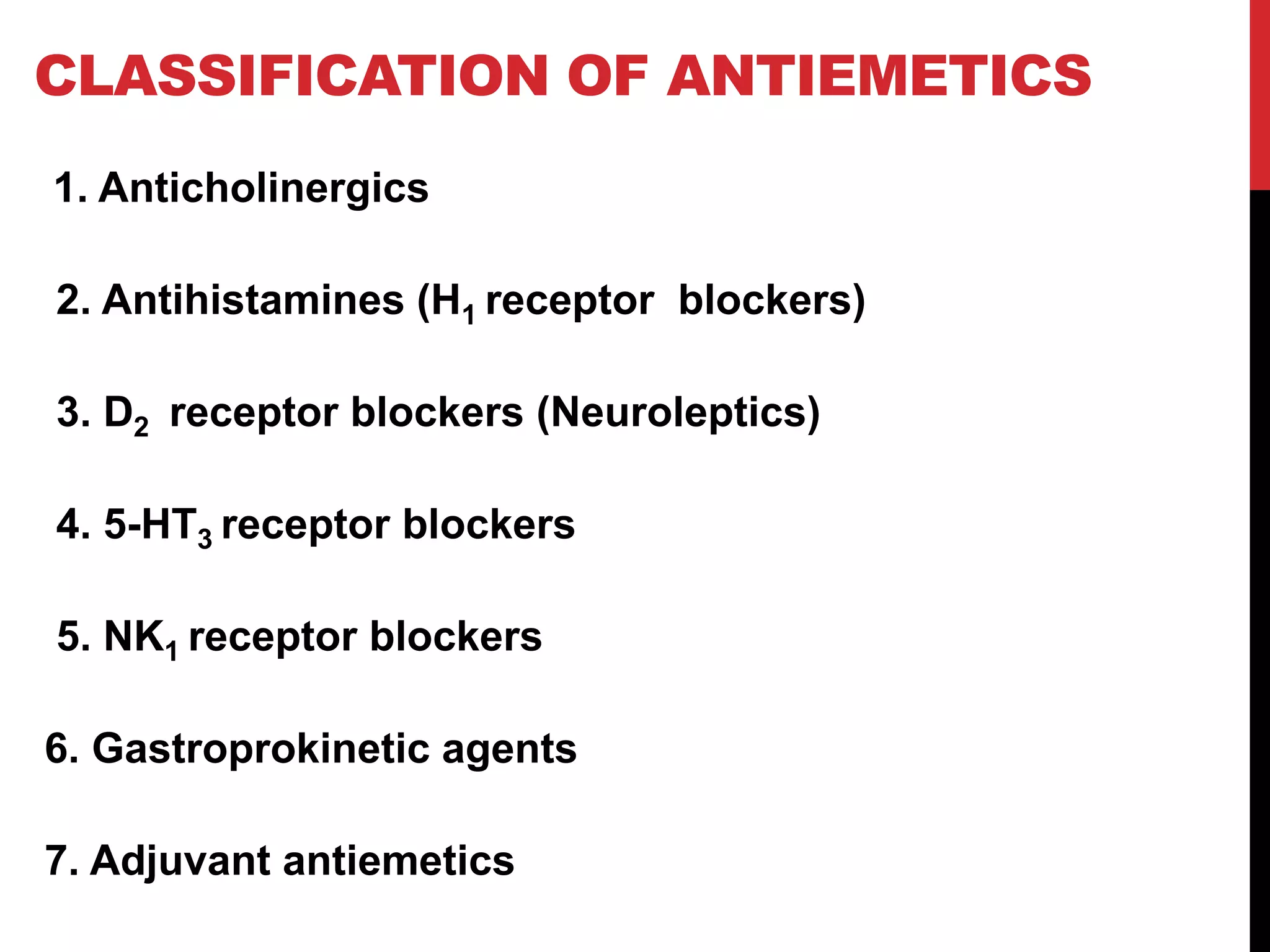 CLASSIFICATION OF ANTIEMETICS

1. Anticholinergics

2. Antihistamines ($H_1$ receptor blockers)

3. $D_2$ receptor blockers (Neuroleptics)

4. 5-$HT_3$ receptor blockers

5. $NK_1$ receptor blockers

6. Gastroprokinetic agents

7. Adjuvant antiemetics